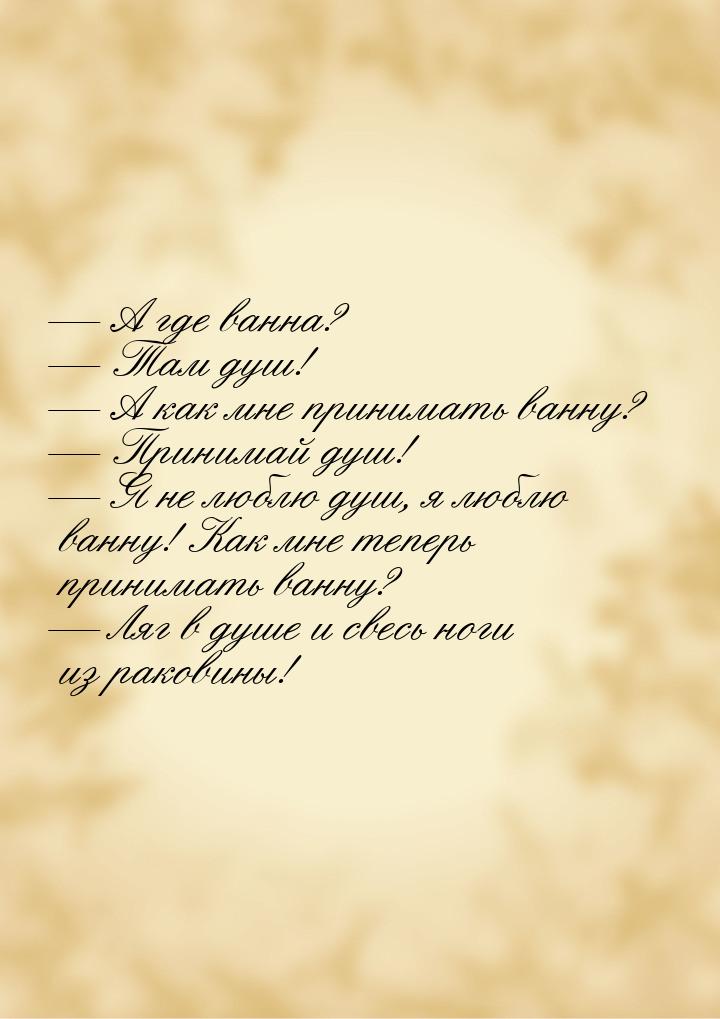 — А где ванна?
— Там душ!
— А как мне принимать ванну?
— Принимай душ!
— Я не люблю душ, я люблю ванну! Как мне теперь принимать ванну?
— Ляг в душе и свесь ноги из раковины!